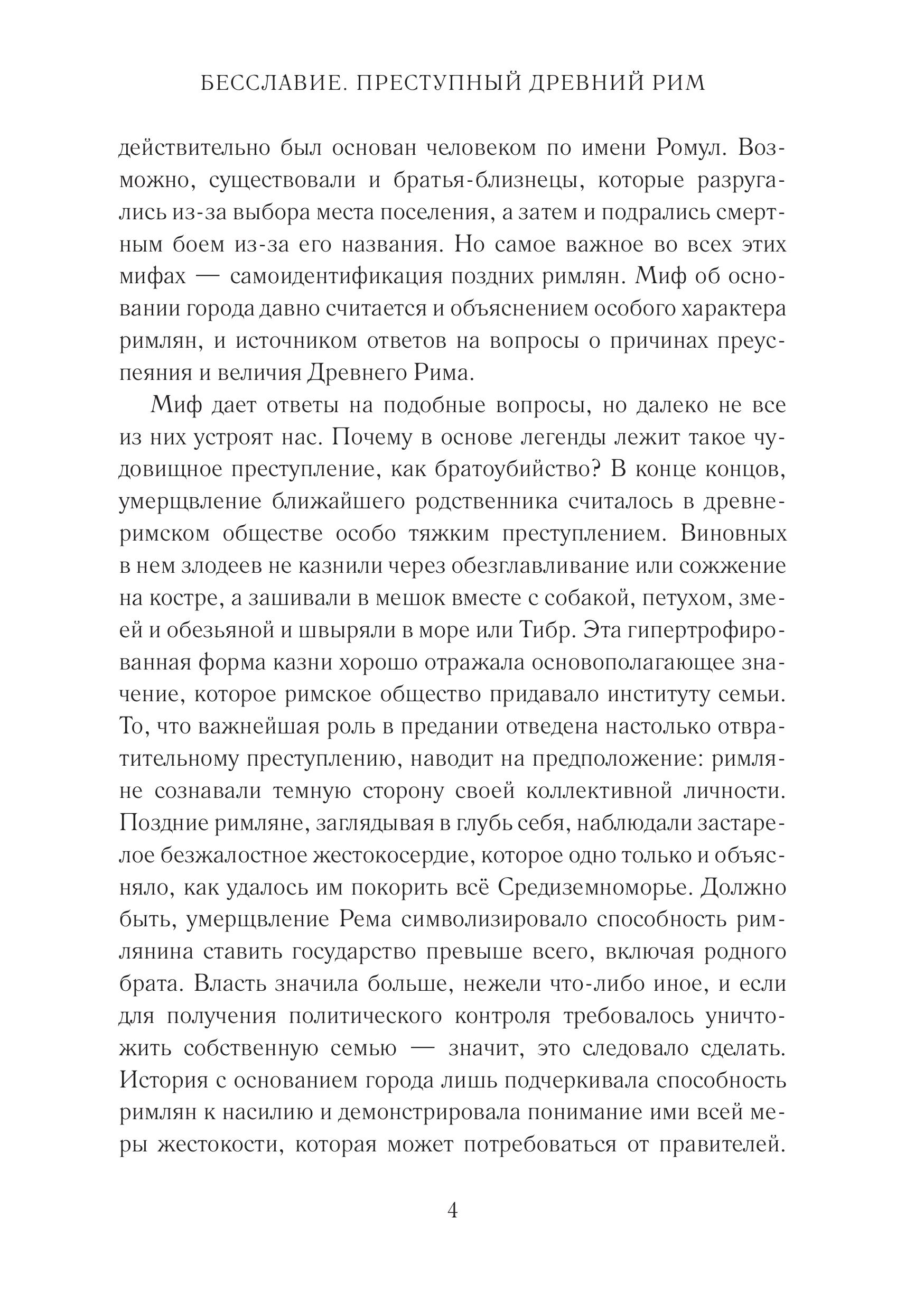 БЕССЛАВИЕ. ПРЕСТУПНЫЙ ДРЕВНИЙ РИМ

действительно был основан человеком по имени Ромул. Возможно, существовали и братья-близнецы, которые разругались из-за выбора места поселения, а затем и подрались смертным боем из-за его названия. Но самое важное во всех этих мифах — самоидентификация поздних римлян. Миф об основании города давно считается и объяснением особого характера римлян, и источником ответов на вопросы о причинах преуспеяния и величия Древнего Рима.

Миф дает ответы на подобные вопросы, но далеко не все из них устроят нас. Почему в основе легенды лежит такое чудовищное преступление, как братоубийство? В конце концов, умерщвление ближайшего родственника считалось в древнеримском обществе особо тяжким преступлением. Виновных в нем злодеев не казнили через обезглавливание или сожжение на костре, а зашивали в мешок вместе с собакой, петухом, змеей и обезьяной и швыряли в море или Тибр. Эта гипертрофированная форма казни хорошо отражала основополагающее значение, которое римское общество придавало институту семьи. То, что важнейшая роль в предании отведена настолько отвратительному преступлению, наводит на предположение: римляне сознавали темную сторону своей коллективной личности. Поздние римляне, заглядывая в глубь себя, наблюдали застарелое безжалостное жестокосердие, которое одно только и объясняло, как удалось им покорить всё Средиземноморье. Должно быть, умерщвление Рема символизировало способность римлянина ставить государство превыше всего, включая родного брата. Власть значила больше, нежели что-либо иное, и если для получения политического контроля требовалось уничтожить собственную семью — значит, это следовало сделать. История с основанием города лишь подчеркивала способность римлян к насилию и демонстрировала понимание ими всей меры жестокости, которая может потребоваться от правителей.

4